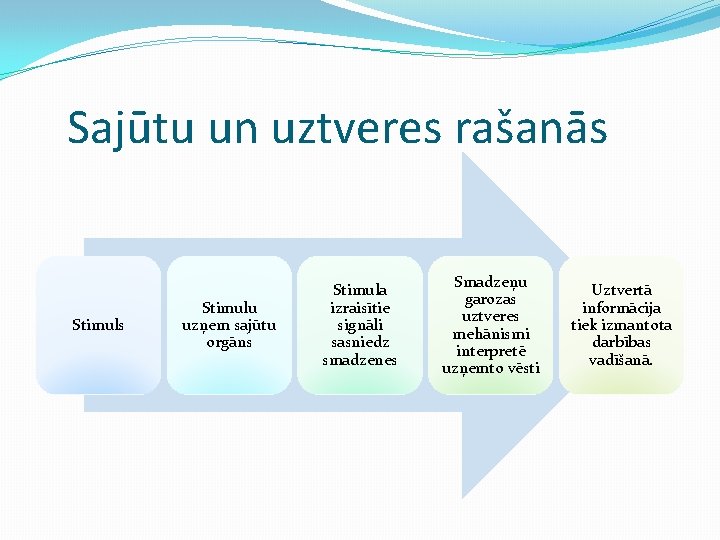 Sajūtu un uztveres rašanās

Stimuls

Stimulu uzņem sajūtu orgāns

Stimula izraisītie signāli sasniedz smadzenes

Smadzeņu garozas uztveres mehānismi interpretē uzņemto vēsti

Uztvertā informācija tiek izmantota darbības vadīšanā.